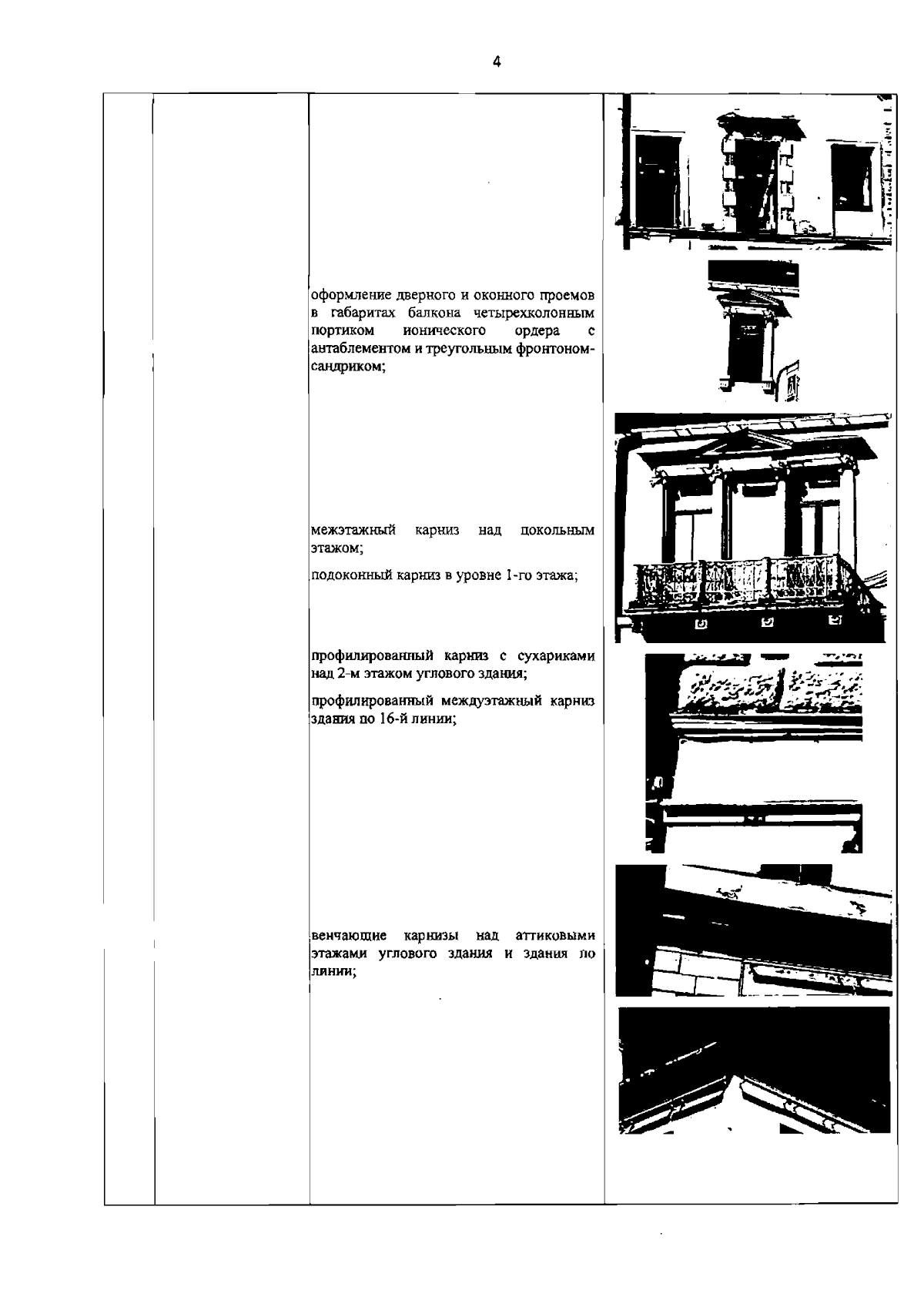 4

оформление дверного и оконного проемов в габаритах балкона четырехколонным портиком ионического ордера с антаблементом и треугольным фронтоном-сандриком;

межэтажный карниз над цокольным этажом;

подоконный карниз в уровне 1-го этажа;

профилированный карниз с сухариками над 2-м этажом углового здания;

профилированный междуэтажный карниз здания по 16-й линии;

венчающие карнизы над аттиковыми этажами углового здания и здания по линии;